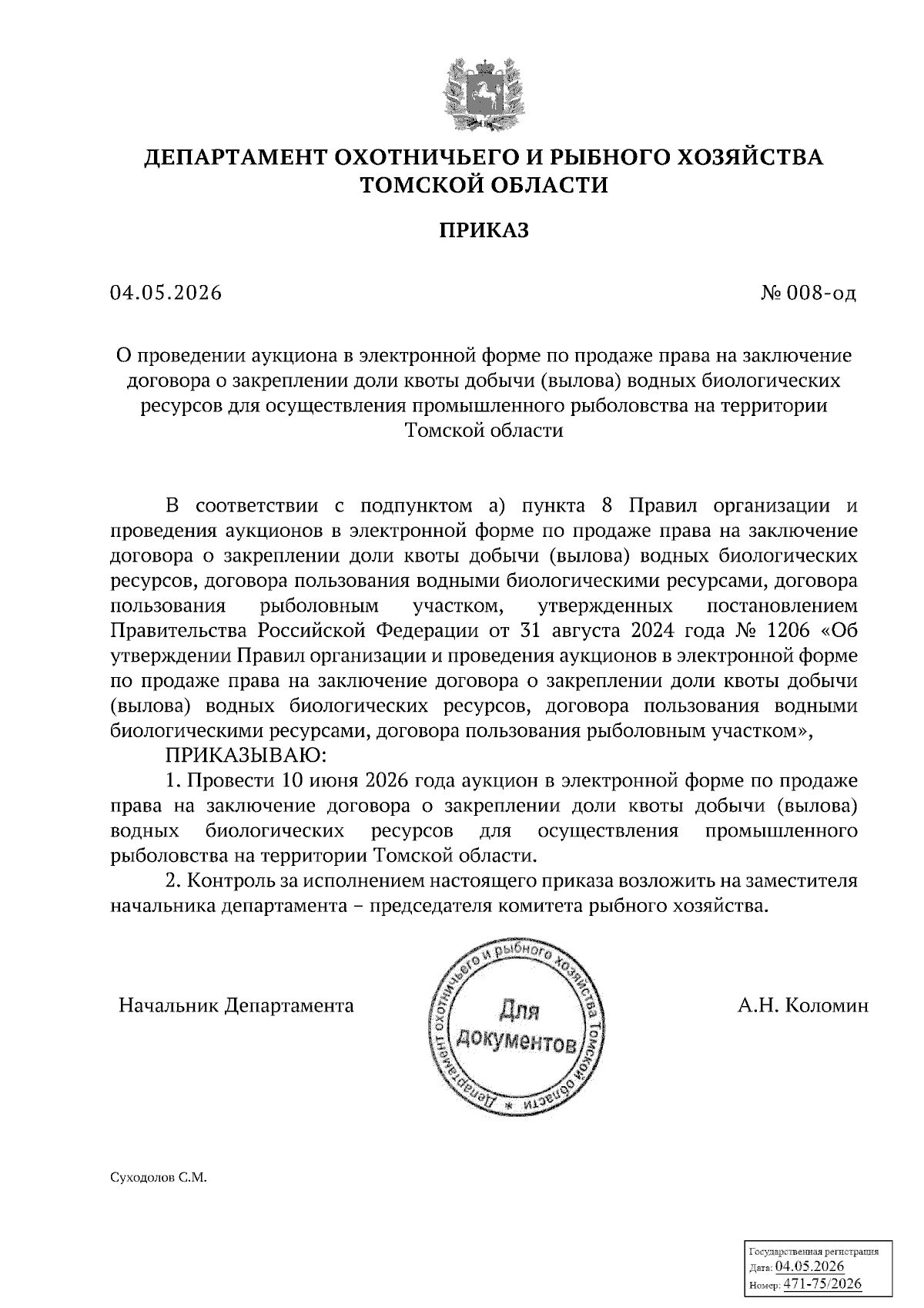 ДЕПАРТАМЕНТ ОХОТНИЧЬЕГО И РЫБНОГО ХОЗЯЙСТВА ТОМСКОЙ ОБЛАСТИ

ПРИКАЗ

04.05.2026

№ 008-од

О проведении аукциона в электронной форме по продаже права на заключение договора о закреплении доли квоты добычи (вылова) водных биологических ресурсов для осуществления промышленного рыболовства на территории Томской области

В соответствии с подпунктом а) пункта 8 Правил организации и проведения аукционов в электронной форме по продаже права на заключение договора о закреплении доли квоты добычи (вылова) водных биологических ресурсов, договора пользования водными биологическими ресурсами, договора пользования рыболовным участком, утвержденных постановлением Правительства Российской Федерации от 31 августа 2024 года № 1206 «Об утверждении Правил организации и проведения аукционов в электронной форме по продаже права на заключение договора о закреплении доли квоты добычи (вылова) водных биологических ресурсов, договора пользования водными биологическими ресурсами, договора пользования рыболовным участком»,

ПРИКАЗЫВАЮ:

1. Провести 10 июня 2026 года аукцион в электронной форме по продаже права на заключение договора о закреплении доли квоты добычи (вылова) водных биологических ресурсов для осуществления промышленного рыболовства на территории Томской области.

2. Контроль за исполнением настоящего приказа возложить на заместителя начальника департамента – председателя комитета рыбного хозяйства.

Начальник Департамента

Департамент охотничьего и рыбного хозяйства Томской области * Для документов

А.Н. Коломин

Суходолов С.М.

Государственная регистрация
Дата: 04.05.2026
Номер: 471-75/2026